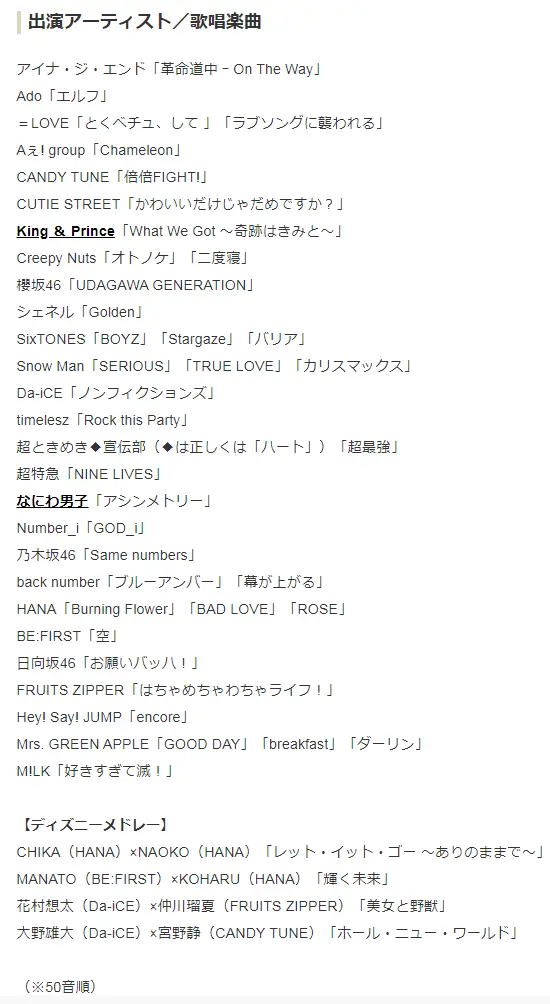 出演アーティスト／歌唱楽曲

アイナ・ジ・エンド「革命道中 - On The Way」
Ado「エルフ」
＝LOVE「とくベチュ、して 」「ラブソングに襲われる」
Aぇ! group「Chameleon」
CANDY TUNE「倍倍FIGHT!」
CUTIE STREET「かわいいだけじゃだめですか？」
King & Prince「What We Got ～奇跡はきみと～」
Creepy Nuts「オトノケ」「二度寝」
櫻坂46「UDAGAWA GENERATION」
シェネル「Golden」
SixTONES「BOYZ」「Stargaze」「バリア」
Snow Man「SERIOUS」「TRUE LOVE」「カリスマックス」
Da-iCE「ノンフィクションズ」
timelesz「Rock this Party」
超ときめき◆宣伝部（◆は正しくは「ハート」）「超最強」
超特急「NINE LIVES」
なにわ男子「アシンメトリー」
Number_i「GOD_i」
乃木坂46「Same numbers」
back number「ブルーアンバー」「幕が上がる」
HANA「Burning Flower」「BAD LOVE」「ROSE」
BE:FIRST「空」
日向坂46「お願いバッハ！」
FRUITS ZIPPER「はちゃめちゃわちゃライフ！」
Hey! Say! JUMP「encore」
Mrs. GREEN APPLE「GOOD DAY」「breakfast」「ダーリン」
M!LK「好きすぎて滅！」

【ディズニーメドレー】
CHIKA（HANA）×NAOKO（HANA）「レット・イット・ゴー ～ありのままで～」
MANATO（BE:FIRST）×KOHARU（HANA）「輝く未来」
花村想太（Da-iCE）×仲川瑠夏（FRUITS ZIPPER）「美女と野獣」
大野雄大（Da-iCE）×宮野静（CANDY TUNE）「ホール・ニュー・ワールド」

（※50音順）